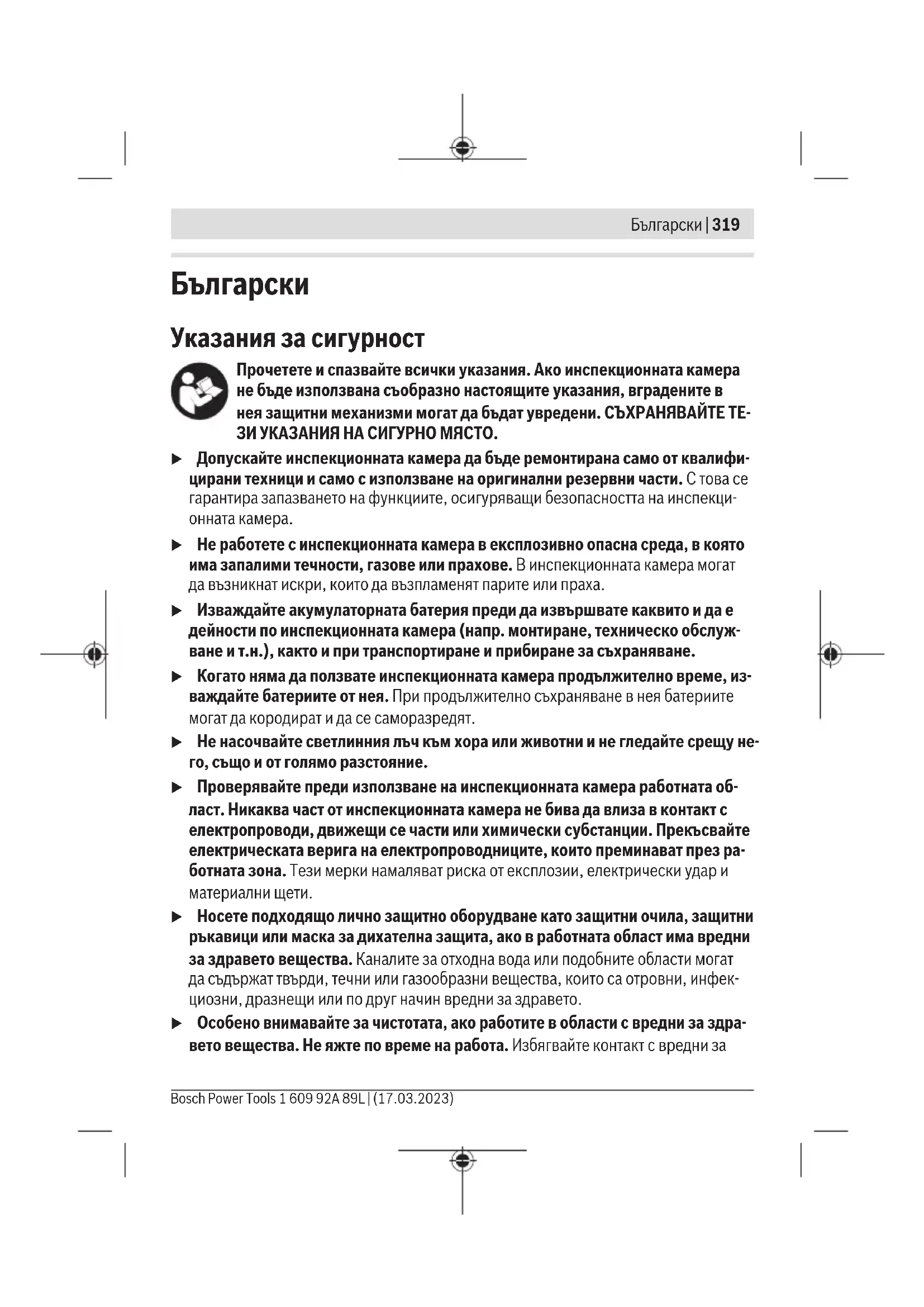 Български | 319

Български

Указания за сигурност

Прочетете и спазвайте всички указания. Ако инспекционната камера не бъде използвана съобразно настоящите указания, вградените в нея защитни механизми могат да бъдат увредени. СЪХРАНЯВАЙТЕ ТЕЗИ УКАЗАНИЯ НА СИГУРНО МЯСТО.

▶ Допускайте инспекционната камера да бъде ремонтирана само от квалифицирани техници и само с използване на оригинални резервни части. С това се гарантира запазването на функциите, осигуряващи безопасността на инспекционната камера.

▶ Не работете с инспекционната камера в експлозивно опасна среда, в която има запалими течности, газове или прахове. В инспекционната камера могат да възникнат искри, които да възпламенят парите или праха.

▶ Изваждайте акумулаторната батерия преди да извършвате каквито и да е дейности по инспекционната камера (напр. монтиране, техническо обслужване и т.н.), както и при транспортиране и прибиране за съхраняване.

▶ Когато няма да ползвате инспекционната камера продължително време, изваждайте батериите от нея. При продължително съхраняване в нея батериите могат да кородират и да се саморазредят.

▶ Не насочвайте светлинния лъч към хора или животни и не гледайте срещу него, също и от голямо разстояние.

▶ Проверявайте преди използване на инспекционната камера работната област. Никаква част от инспекционната камера не бива да влиза в контакт с електропроводи, движещи се части или химически субстанции. Прекъсвайте електрическата верига на електропроводниците, които преминават през работната зона. Тези мерки намаляват риска от експлозии, електрически удар и материални щети.

▶ Носете подходящо лично защитно оборудване като защитни очила, защитни ръкавици или маска за дихателна защита, ако в работната област има вредни за здравето вещества. Каналите за отходна вода или подобните области могат да съдържат твърди, течни или газообразни вещества, които са отровни, инфекциозни, дразнещи или по друг начин вредни за здравето.

▶ Особено внимавайте за чистотата, ако работите в области с вредни за здравето вещества. Не яжте по време на работа. Избягвайте контакт с вредни за

Bosch Power Tools 1 609 92A 89L | (17.03.2023)